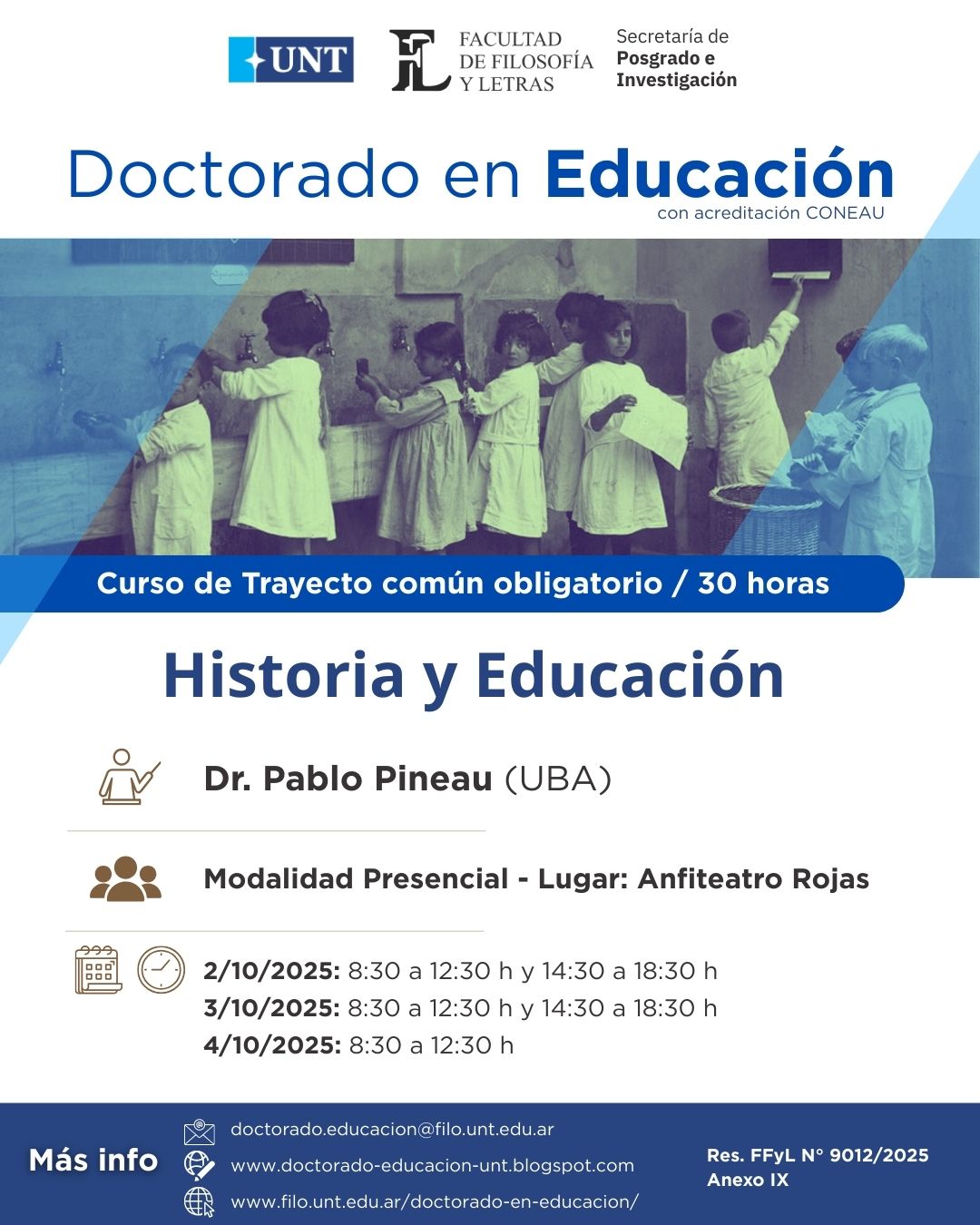 UNT FACULTAD DE FILOSOFÍA Y LETRAS Secretaría de Posgrado e Investigación

Doctorado en Educación
con acreditación CONEAU

Curso de Trayecto común obligatorio / 30 horas

Historia y Educación

Dr. Pablo Pineau (UBA)

Modalidad Presencial - Lugar: Anfiteatro Rojas

2/10/2025: 8:30 a 12:30 h y 14:30 a 18:30 h
3/10/2025: 8:30 a 12:30 h y 14:30 a 18:30 h
4/10/2025: 8:30 a 12:30 h

Más info
doctorado.educacion@filo.unt.edu.ar
www.doctorado-educacion-unt.blogspot.com
www.filo.unt.edu.ar/doctorado-en-educacion/

Res. FFyL N° 9012/2025
Anexo IX